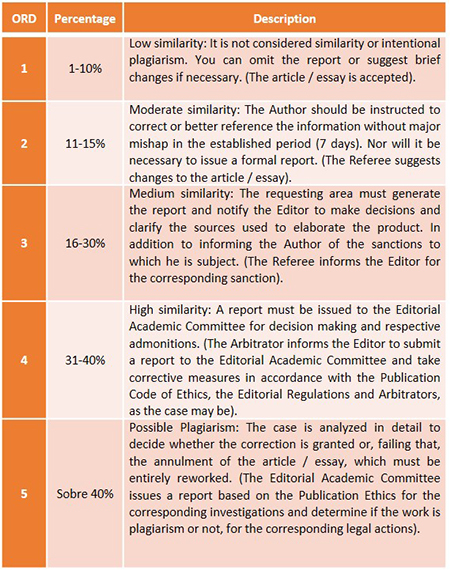 | ORD | Percentage | Description |
|---|---|---|
| 1 | 1-10% | Low similarity: It is not considered similarity or intentional plagiarism. You can omit the report or suggest brief changes if necessary. (The article / essay is accepted). |
| 2 | 11-15% | Moderate similarity: The Author should be instructed to correct or better reference the information without major mishap in the established period (7 days). Nor will it be necessary to issue a formal report. (The Referee suggests changes to the article / essay). |
| 3 | 16-30% | Medium similarity: The requesting area must generate the report and notify the Editor to make decisions and clarify the sources used to elaborate the product. In addition to informing the Author of the sanctions to which he is subject. (The Referee informs the Editor for the corresponding sanction). |
| 4 | 31-40% | High similarity: A report must be issued to the Editorial Academic Committee for decision making and respective admonitions. (The Arbitrator informs the Editor to submit a report to the Editorial Academic Committee and take corrective measures in accordance with the Publication Code of Ethics, the Editorial Regulations and Arbitrators, as the case may be). |
| 5 | Sobre 40% | Possible Plagiarism: The case is analyzed in detail to decide whether the correction is granted or, failing that, the annulment of the article / essay, which must be entirely reworked. (The Editorial Academic Committee issues a report based on the Publication Ethics for the corresponding investigations and determine if the work is plagiarism or not, for the corresponding legal actions). |